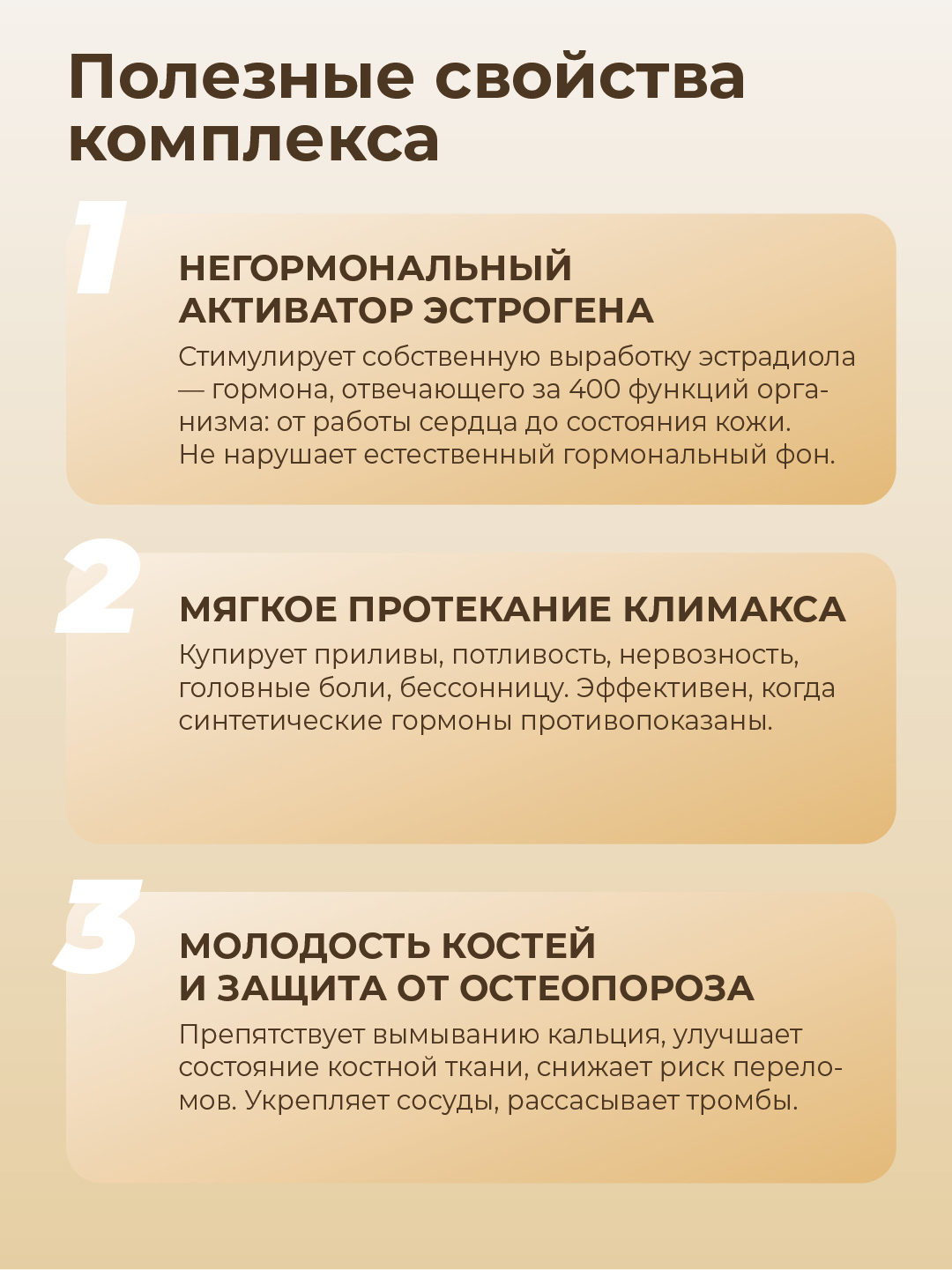 Полезные свойства комплекса

1

НЕГОРМОНАЛЬНЫЙ
АКТИВАТОР ЭСТРОГЕНА

Стимулирует собственную выработку эстрадиола — гормона, отвечающего за 400 функций организма: от работы сердца до состояния кожи.
Не нарушает естественный гормональный фон.

2

МЯГКОЕ ПРОТЕКАНИЕ КЛИМАКСА

Купирует приливы, потливость, нервозность, головные боли, бессонницу. Эффективен, когда синтетические гормоны противопоказаны.

3

МОЛОДОСТЬ КОСТЕЙ
И ЗАЩИТА ОТ ОСТЕОПОРОЗА

Препятствует вымыванию кальция, улучшает состояние костной ткани, снижает риск переломов. Укрепляет сосуды, рассасывает тромбы.